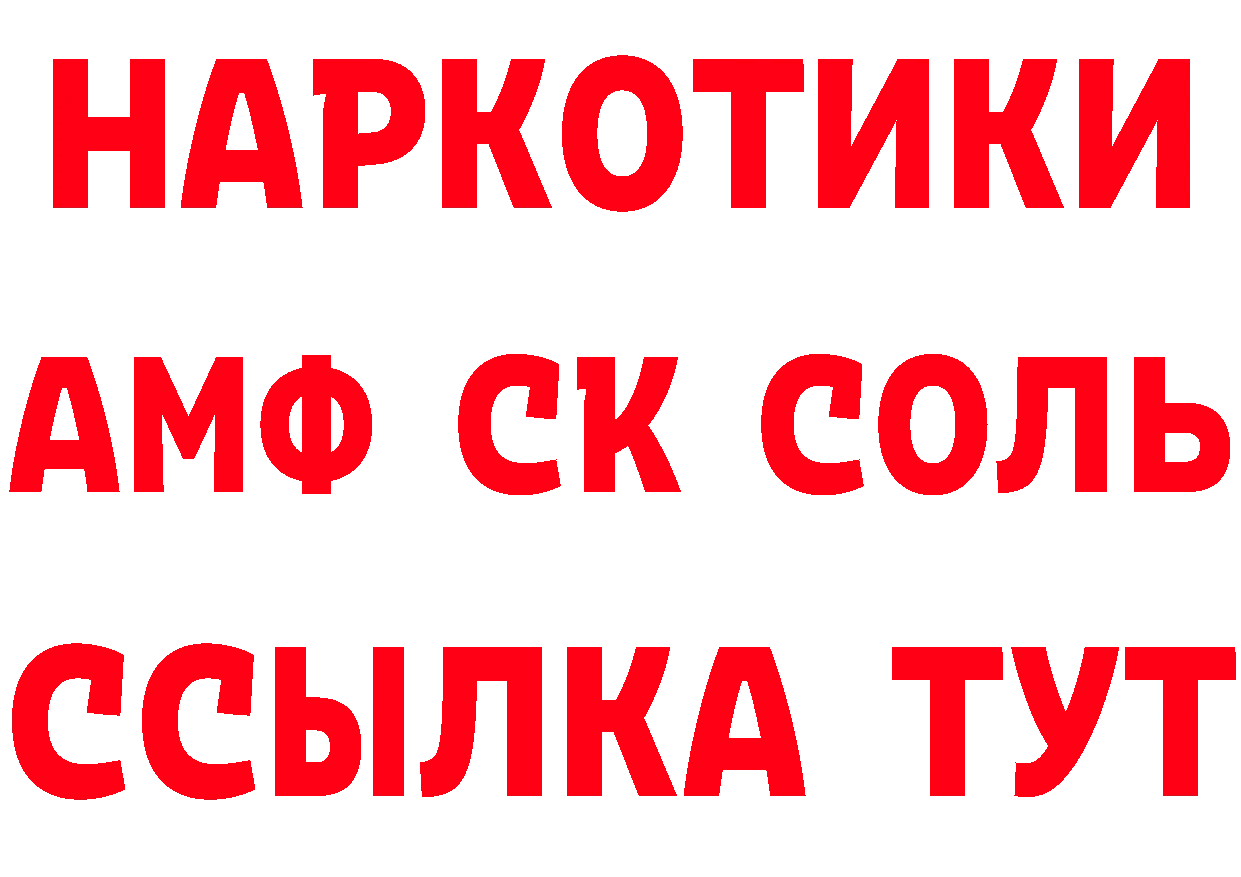 НАРКОТИКИ
АМФ СК СОЛЬ
ССЫЛКА ТУТ